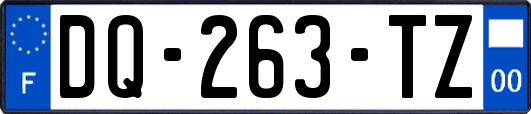 F
DQ-263-TZ
00